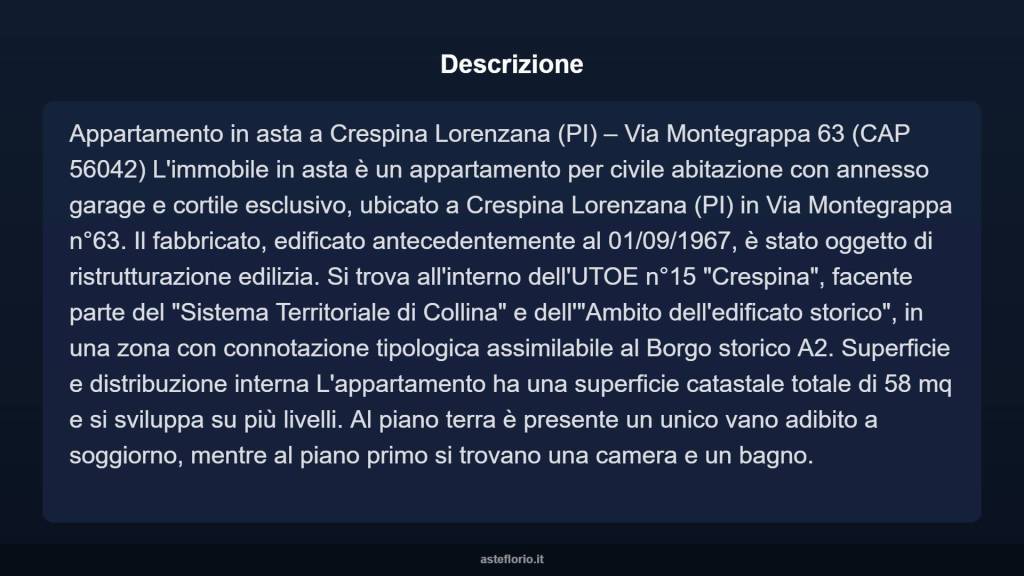 Descrizione

Appartamento in asta a Crespina Lorenzana (PI) – Via Montegrappa 63 (CAP 56042) L'immobile in asta è un appartamento per civile abitazione con annesso garage e cortile esclusivo, ubicato a Crespina Lorenzana (PI) in Via Montegrappa n°63. Il fabbricato, edificato antecedentemente al 01/09/1967, è stato oggetto di ristrutturazione edilizia. Si trova all'interno dell'UTOE n°15 "Crespina", facente parte del "Sistema Territoriale di Collina" e dell'"Ambito dell'edificato storico", in una zona con connotazione tipologica assimilabile al Borgo storico A2. Superficie e distribuzione interna L'appartamento ha una superficie catastale totale di 58 mq e si sviluppa su più livelli. Al piano terra è presente un unico vano adibito a soggiorno, mentre al piano primo si trovano una camera e un bagno.

asteflorio.it